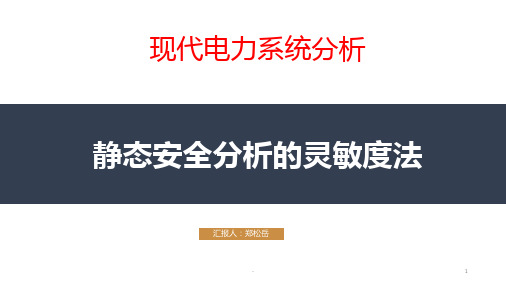 现代电力系统分析

静态安全分析的灵敏度法

汇报人：郑松岳

1